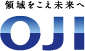 領域をこえ未来へ

OJI